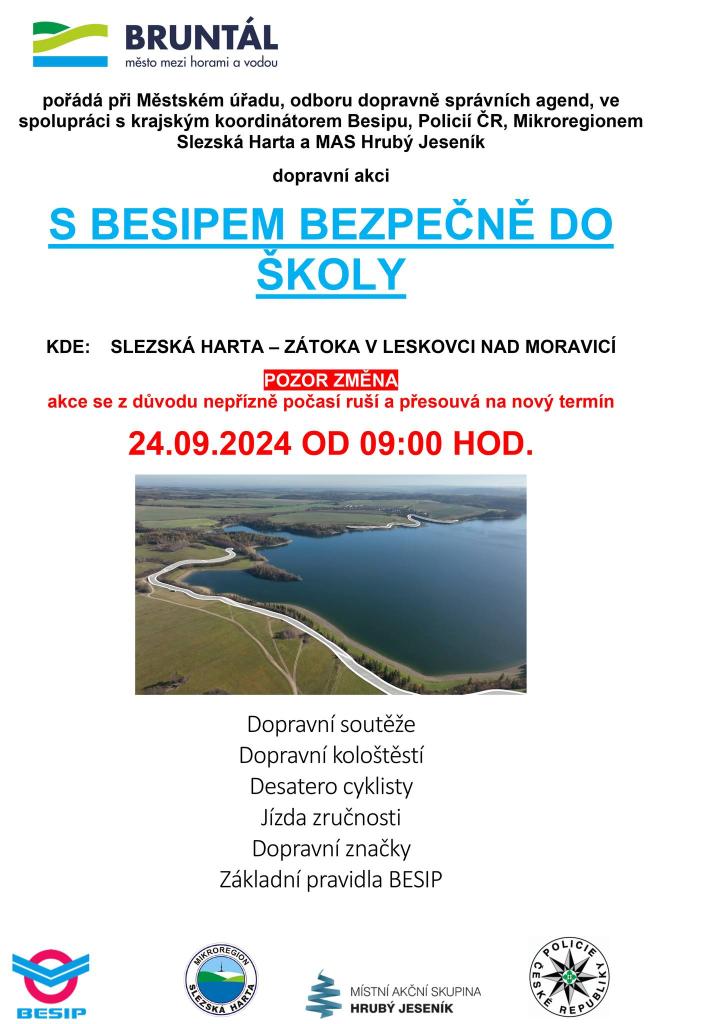 BRUNTÁL
město mezi horami a vodou

pořádá při Městském úřadu, odboru dopravně správních agend, ve spolupráci s krajským koordinátorem Besipu, Policií ČR, Mikroregionem Slezská Harta a MAS Hrubý Jeseník

dopravní akci

S BESIPEM BEZPEČNĚ DO ŠKOLY

KDE: SLEZSKÁ HARTA – ZÁTOKA V LESKOVCI NAD MORAVICÍ

POZOR ZMĚNA
akce se z důvodu nepřízně počasí ruší a přesouvá na nový termín

24.09.2024 OD 09:00 HOD.

Dopravní soutěže
Dopravní kološtěstí
Desatero cyklisty
Jízda zručnosti
Dopravní značky
Základní pravidla BESIP

BESIP

MIKROREGION SLEZSKÁ HARTA

MÍSTNÍ AKČNÍ SKUPINA HRUBÝ JESENÍK

POLICIE ČESKÉ REPUBLIKY